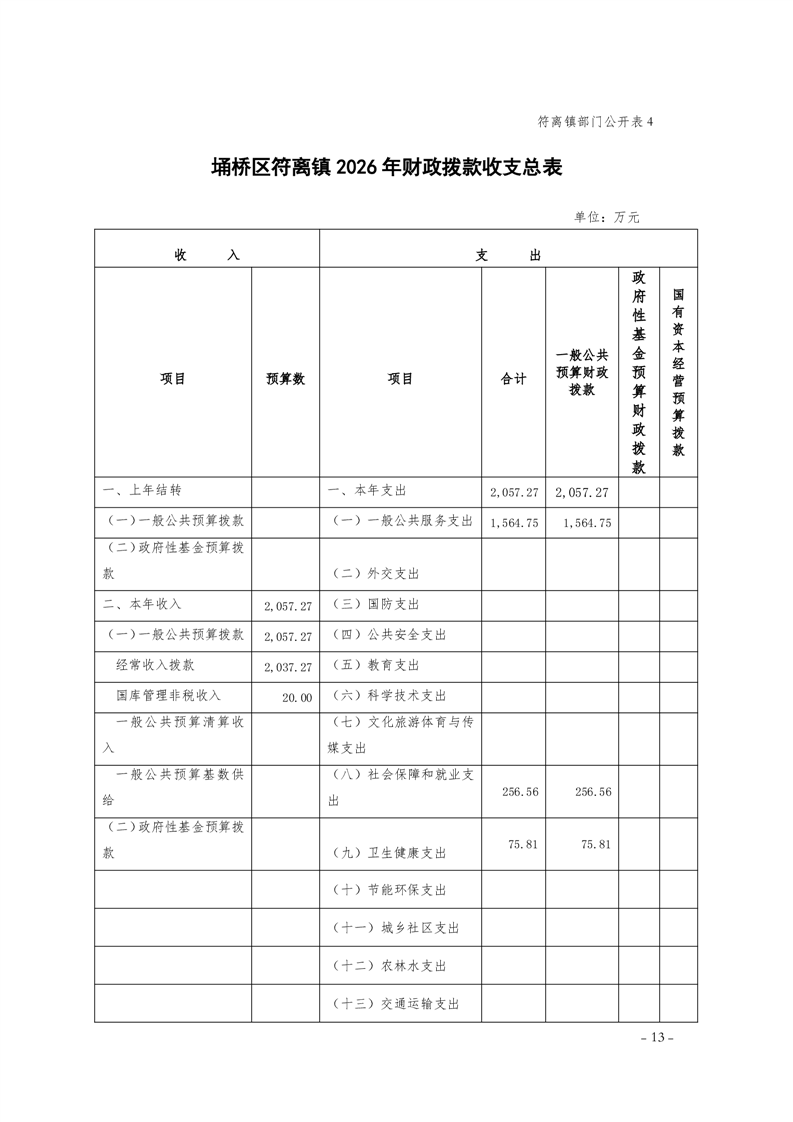 符离镇部门公开表 4

埇桥区符离镇 2026 年财政拨款收支总表

单位：万元

| 收 入 | | 支 出 | | | | |
|---|---|---|---|---|---|---|
| 项目 | 预算数 | 项目 | 合计 | 一般公共预算财政拨款 | 政府性基金预算财政拨款 | 国有资本经营预算拨款 |
| 一、上年结转 | | 一、本年支出 | 2,057.27 | 2,057.27 | | |
| （一）一般公共预算拨款 | | （一）一般公共服务支出 | 1,564.75 | 1,564.75 | | |
| （二）政府性基金预算拨款 | | （二）外交支出 | | | | |
| 二、本年收入 | 2,057.27 | （三）国防支出 | | | | |
| （一）一般公共预算拨款 | 2,057.27 | （四）公共安全支出 | | | | |
| 经常收入拨款 | 2,037.27 | （五）教育支出 | | | | |
| 国库管理非税收入 | 20.00 | （六）科学技术支出 | | | | |
| 一般公共预算清算收入 | | （七）文化旅游体育与传媒支出 | | | | |
| 一般公共预算基数供给 | | （八）社会保障和就业支出 | 256.56 | 256.56 | | |
| （二）政府性基金预算拨款 | | （九）卫生健康支出 | 75.81 | 75.81 | | |
| | | （十）节能环保支出 | | | | |
| | | （十一）城乡社区支出 | | | | |
| | | （十二）农林水支出 | | | | |
| | | （十三）交通运输支出 | | | | |

- 13 -